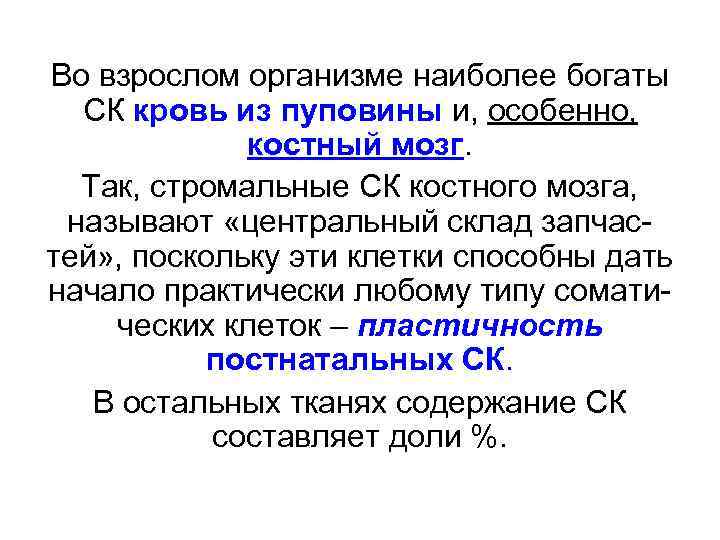 Во взрослом организме наиболее богаты СК кровь из пуповины и, особенно, костный мозг.

Так, стромальные СК костного мозга, называют «центральный склад запчастей», поскольку эти клетки способны дать начало практически любому типу соматических клеток – пластичность постнатальных СК.

В остальных тканях содержание СК составляет доли %.